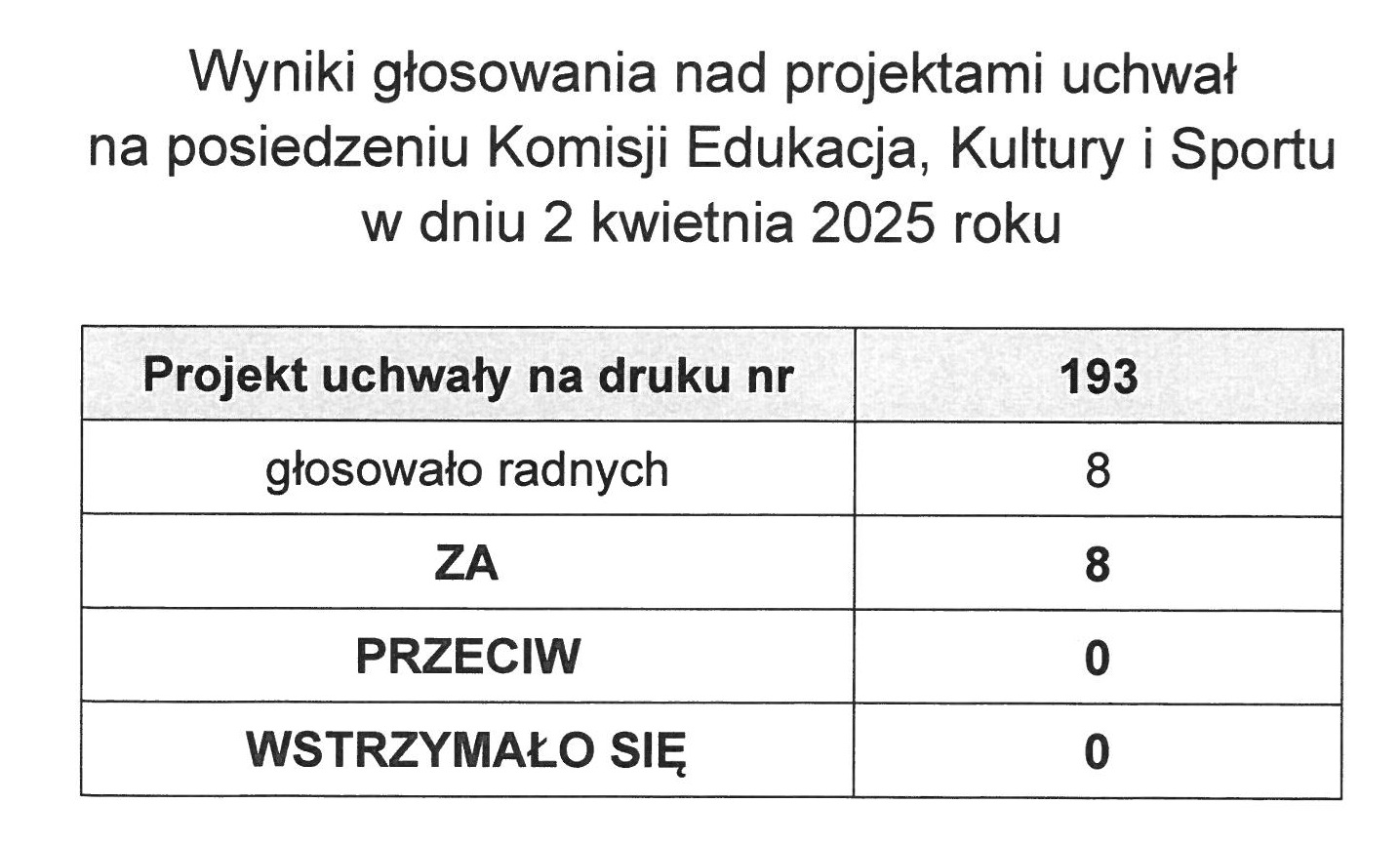 Wyniki głosowania nad projektami uchwał
na posiedzeniu Komisji Edukacja, Kultury i Sportu
w dniu 2 kwietnia 2025 roku

| Projekt uchwały na druku nr | 193 |
|---|---|
| głosowało radnych | 8 |
| ZA | 8 |
| PRZECIW | 0 |
| WSTRZYMAŁO SIĘ | 0 |